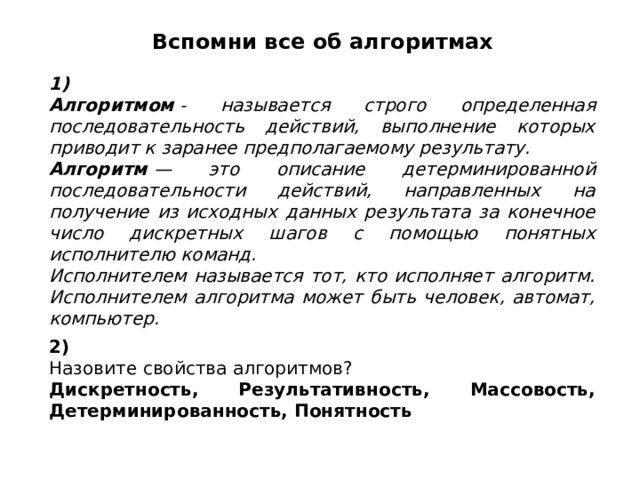 Вспомни все об алгоритмах

1)
Алгоритмом - называется строго определенная последовательность действий, выполнение которых приводит к заранее предполагаемому результату.
Алгоритм — это описание детерминированной последовательности действий, направленных на получение из исходных данных результата за конечное число дискретных шагов с помощью понятных исполнителю команд.
Исполнителем называется тот, кто исполняет алгоритм. Исполнителем алгоритма может быть человек, автомат, компьютер.

2)
Назовите свойства алгоритмов?
Дискретность, Результативность, Массовость, Детерминированность, Понятность